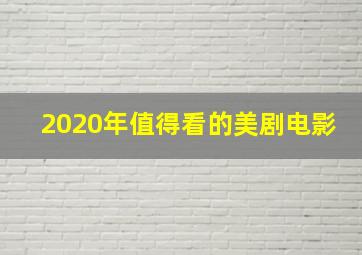 2020年值得看的美剧电影